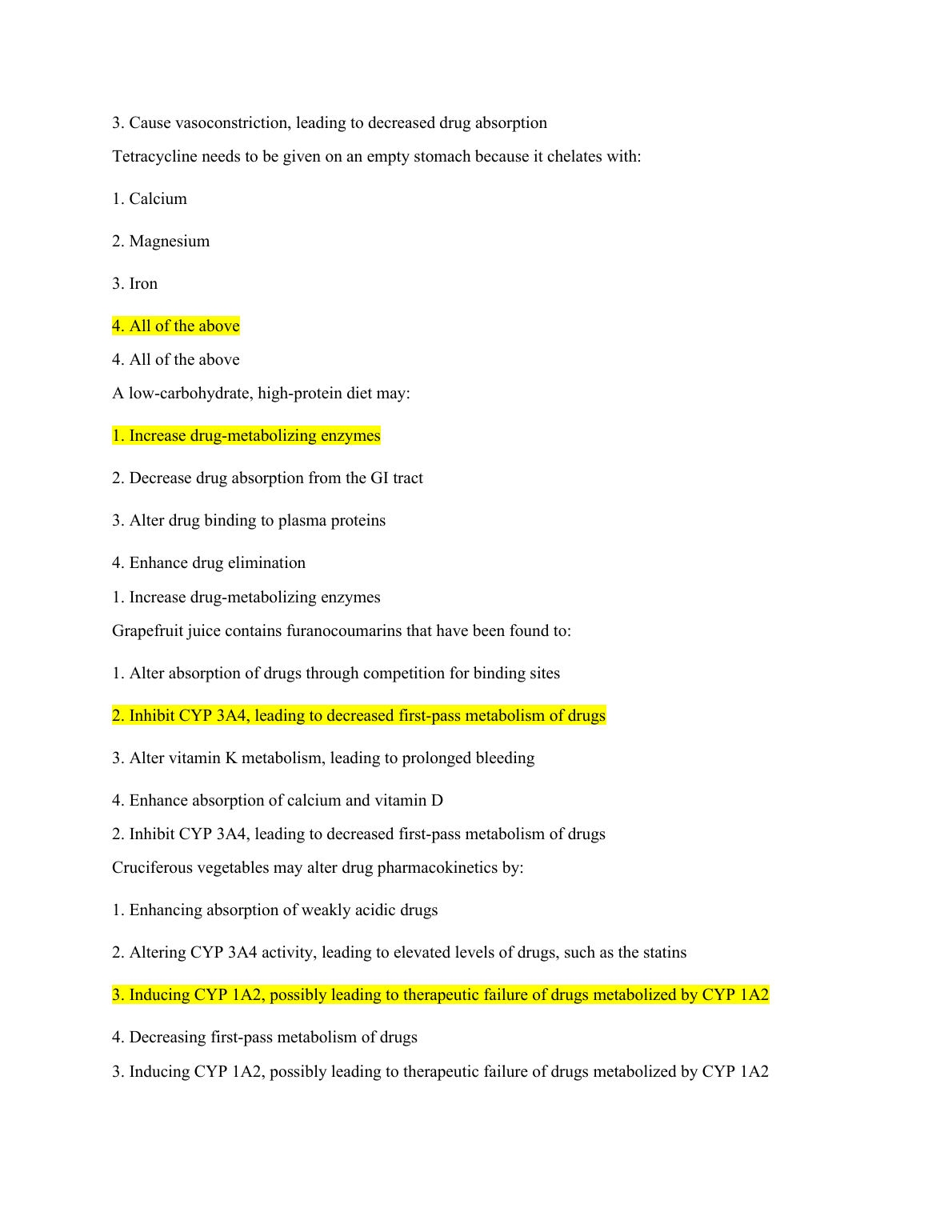 3. Cause vasoconstriction, leading to decreased drug absorption

Tetracycline needs to be given on an empty stomach because it chelates with:

1. Calcium

2. Magnesium

3. Iron

4. All of the above

4. All of the above

A low-carbohydrate, high-protein diet may:

1. Increase drug-metabolizing enzymes

2. Decrease drug absorption from the GI tract

3. Alter drug binding to plasma proteins

4. Enhance drug elimination

1. Increase drug-metabolizing enzymes

Grapefruit juice contains furanocoumarins that have been found to:

1. Alter absorption of drugs through competition for binding sites

2. Inhibit CYP 3A4, leading to decreased first-pass metabolism of drugs

3. Alter vitamin K metabolism, leading to prolonged bleeding

4. Enhance absorption of calcium and vitamin D

2. Inhibit CYP 3A4, leading to decreased first-pass metabolism of drugs

Cruciferous vegetables may alter drug pharmacokinetics by:

1. Enhancing absorption of weakly acidic drugs

2. Altering CYP 3A4 activity, leading to elevated levels of drugs, such as the statins

3. Inducing CYP 1A2, possibly leading to therapeutic failure of drugs metabolized by CYP 1A2

4. Decreasing first-pass metabolism of drugs

3. Inducing CYP 1A2, possibly leading to therapeutic failure of drugs metabolized by CYP 1A2